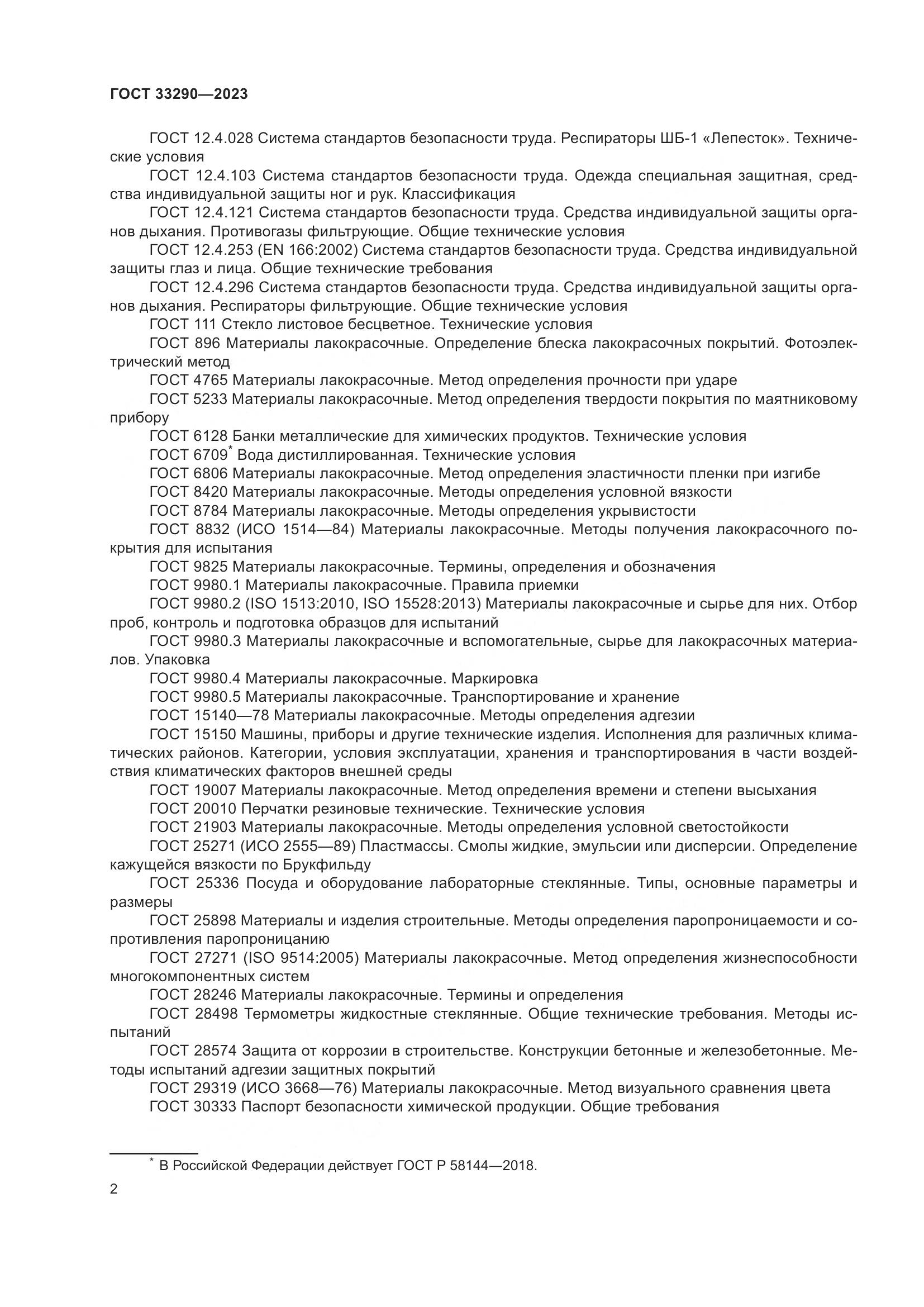 ГОСТ 33290—2023

ГОСТ 12.4.028 Система стандартов безопасности труда. Респираторы ШБ-1 «Лепесток». Технические условия

ГОСТ 12.4.103 Система стандартов безопасности труда. Одежда специальная защитная, средства индивидуальной защиты ног и рук. Классификация

ГОСТ 12.4.121 Система стандартов безопасности труда. Средства индивидуальной защиты органов дыхания. Противогазы фильтрующие. Общие технические условия

ГОСТ 12.4.253 (EN 166:2002) Система стандартов безопасности труда. Средства индивидуальной защиты глаз и лица. Общие технические требования

ГОСТ 12.4.296 Система стандартов безопасности труда. Средства индивидуальной защиты органов дыхания. Респираторы фильтрующие. Общие технические условия

ГОСТ 111 Стекло листовое бесцветное. Технические условия

ГОСТ 896 Материалы лакокрасочные. Определение блеска лакокрасочных покрытий. Фотоэлектрический метод

ГОСТ 4765 Материалы лакокрасочные. Метод определения прочности при ударе

ГОСТ 5233 Материалы лакокрасочные. Метод определения твердости покрытия по маятниковому прибору

ГОСТ 6128 Банки металлические для химических продуктов. Технические условия

ГОСТ 6709$^*$ Вода дистиллированная. Технические условия

ГОСТ 6806 Материалы лакокрасочные. Метод определения эластичности пленки при изгибе

ГОСТ 8420 Материалы лакокрасочные. Методы определения условной вязкости

ГОСТ 8784 Материалы лакокрасочные. Методы определения укрывистости

ГОСТ 8832 (ИСО 1514—84) Материалы лакокрасочные. Методы получения лакокрасочного покрытия для испытания

ГОСТ 9825 Материалы лакокрасочные. Термины, определения и обозначения

ГОСТ 9980.1 Материалы лакокрасочные. Правила приемки

ГОСТ 9980.2 (ISO 1513:2010, ISO 15528:2013) Материалы лакокрасочные и сырье для них. Отбор проб, контроль и подготовка образцов для испытаний

ГОСТ 9980.3 Материалы лакокрасочные и вспомогательные, сырье для лакокрасочных материалов. Упаковка

ГОСТ 9980.4 Материалы лакокрасочные. Маркировка

ГОСТ 9980.5 Материалы лакокрасочные. Транспортирование и хранение

ГОСТ 15140—78 Материалы лакокрасочные. Методы определения адгезии

ГОСТ 15150 Машины, приборы и другие технические изделия. Исполнения для различных климатических районов. Категории, условия эксплуатации, хранения и транспортирования в части воздействия климатических факторов внешней среды

ГОСТ 19007 Материалы лакокрасочные. Метод определения времени и степени высыхания

ГОСТ 20010 Перчатки резиновые технические. Технические условия

ГОСТ 21903 Материалы лакокрасочные. Методы определения условной светостойкости

ГОСТ 25271 (ИСО 2555—89) Пластмассы. Смолы жидкие, эмульсии или дисперсии. Определение кажущейся вязкости по Брукфильду

ГОСТ 25336 Посуда и оборудование лабораторные стеклянные. Типы, основные параметры и размеры

ГОСТ 25898 Материалы и изделия строительные. Методы определения паропроницаемости и сопротивления паропроницанию

ГОСТ 27271 (ISO 9514:2005) Материалы лакокрасочные. Метод определения жизнеспособности многокомпонентных систем

ГОСТ 28246 Материалы лакокрасочные. Термины и определения

ГОСТ 28498 Термометры жидкостные стеклянные. Общие технические требования. Методы испытаний

ГОСТ 28574 Защита от коррозии в строительстве. Конструкции бетонные и железобетонные. Методы испытаний адгезии защитных покрытий

ГОСТ 29319 (ИСО 3668—76) Материалы лакокрасочные. Метод визуального сравнения цвета

ГОСТ 30333 Паспорт безопасности химической продукции. Общие требования

$^*$ В Российской Федерации действует ГОСТ Р 58144—2018.

2